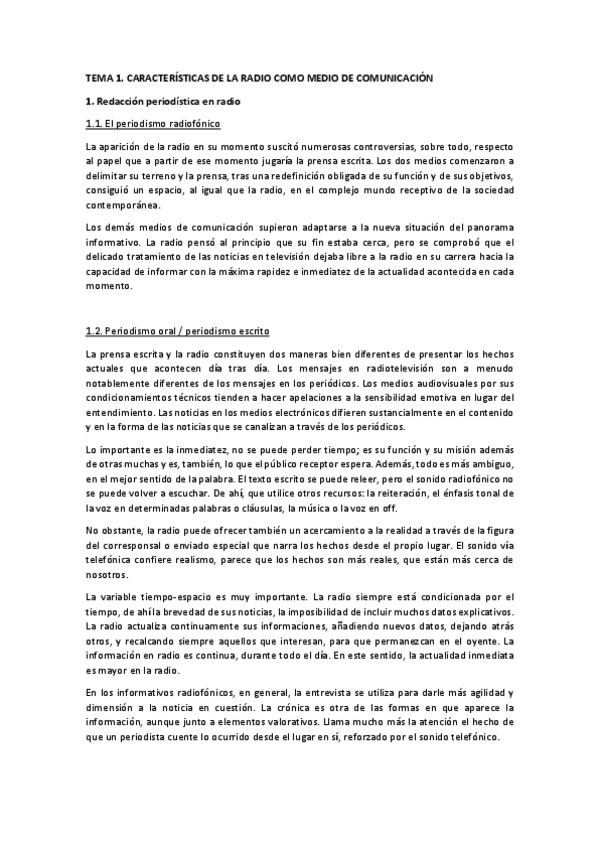 TEMA 1. CARACTERÍSTICAS DE LA RADIO COMO MEDIO DE COMUNICACIÓN

1. Redacción periodística en radio

1.1. El periodismo radiofónico

La aparición de la radio en su momento suscitó numerosas controversias, sobre todo, respecto al papel que a partir de ese momento jugaría la prensa escrita. Los dos medios comenzaron a delimitar su terreno y la prensa, tras una redefinición obligada de su función y de sus objetivos, consiguió un espacio, al igual que la radio, en el complejo mundo receptivo de la sociedad contemporánea.

Los demás medios de comunicación supieron adaptarse a la nueva situación del panorama informativo. La radio pensó al principio que su fin estaba cerca, pero se comprobó que el delicado tratamiento de las noticias en televisión dejaba libre a la radio en su carrera hacia la capacidad de informar con la máxima rapidez e inmediatez de la actualidad acontecida en cada momento.

1.2. Periodismo oral / periodismo escrito

La prensa escrita y la radio constituyen dos maneras bien diferentes de presentar los hechos actuales que acontecen día tras día. Los mensajes en radiotelevisión son a menudo notablemente diferentes de los mensajes en los periódicos. Los medios audiovisuales por sus condicionamientos técnicos tienden a hacer apelaciones a la sensibilidad emotiva en lugar del entendimiento. Las noticias en los medios electrónicos difieren sustancialmente en el contenido y en la forma de las noticias que se canalizan a través de los periódicos.

Lo importante es la inmediatez, no se puede perder tiempo; es su función y su misión además de otras muchas y es, también, lo que el público receptor espera. Además, todo es más ambiguo, en el mejor sentido de la palabra. El texto escrito se puede releer, pero el sonido radiofónico no se puede volver a escuchar. De ahí, que utilice otros recursos: la reiteración, el énfasis tonal de la voz en determinadas palabras o cláusulas, la música o la voz en off.

No obstante, la radio puede ofrecer también un acercamiento a la realidad a través de la figura del corresponsal o enviado especial que narra los hechos desde el propio lugar. El sonido vía telefónica confiere realismo, parece que los hechos son más reales, que están más cerca de nosotros.

La variable tiempo-espacio es muy importante. La radio siempre está condicionada por el tiempo, de ahí la brevedad de sus noticias, la imposibilidad de incluir muchos datos explicativos. La radio actualiza continuamente sus informaciones, añadiendo nuevos datos, dejando atrás otros, y recalcando siempre aquellos que interesan, para que permanezcan en el oyente. La información en radio es continua, durante todo el día. En este sentido, la actualidad inmediata es mayor en la radio.

En los informativos radiofónicos, en general, la entrevista se utiliza para darle más agilidad y dimensión a la noticia en cuestión. La crónica es otra de las formas en que aparece la información, aunque junto a elementos valorativos. Llama mucho más la atención el hecho de que un periodista cuente lo ocurrido desde el lugar en sí, reforzado por el sonido telefónico.